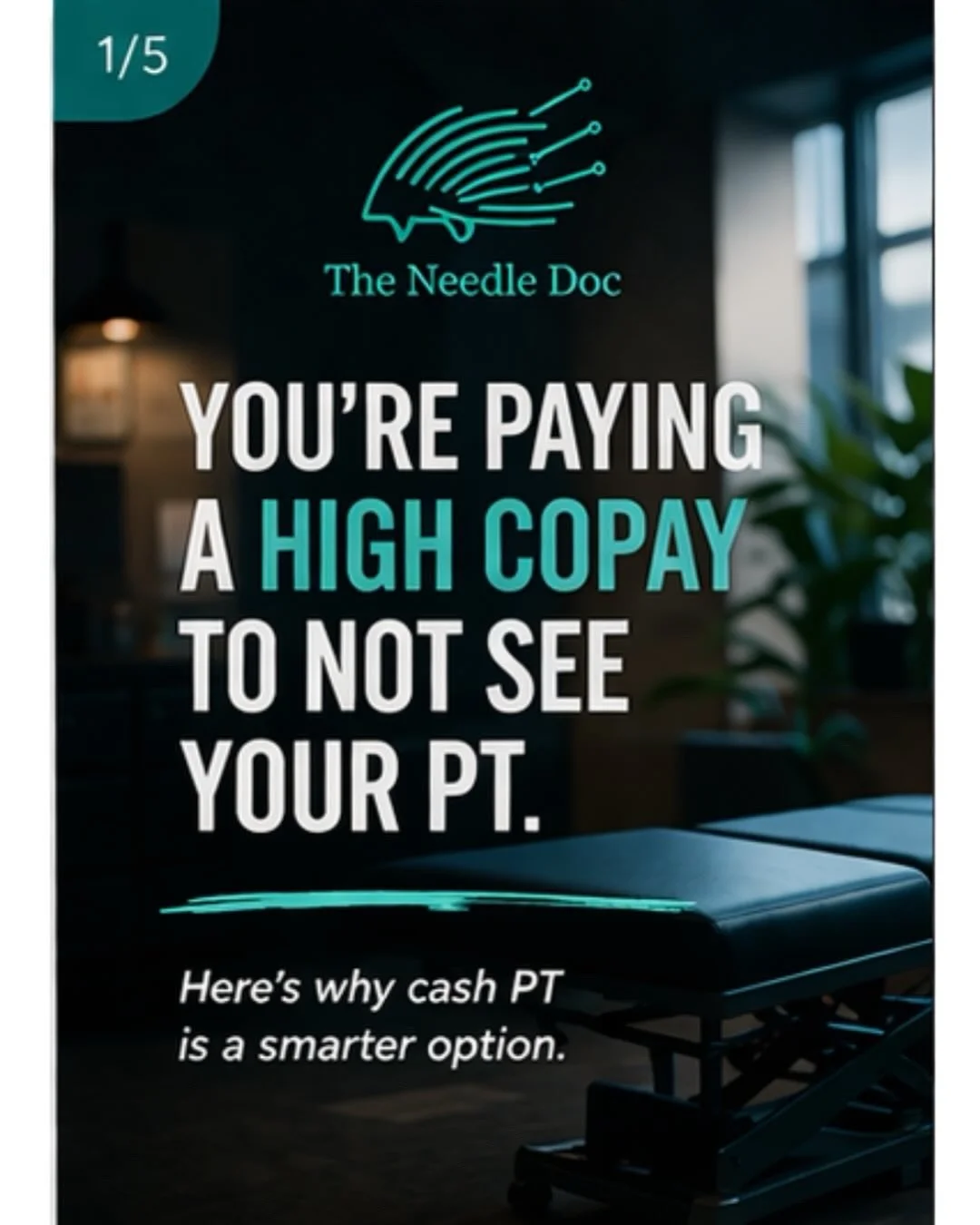 1/5

The Needle Doc

YOU'RE PAYING A HIGH COPAY TO NOT SEE YOUR PT.

Here's why cash PT is a smarter option.